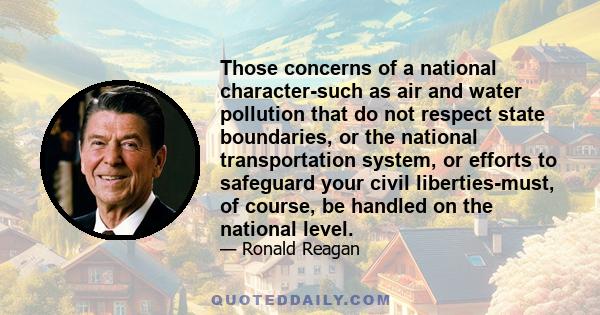 Those concerns of a national character-such as air and water pollution that do not respect state boundaries, or the national transportation system, or efforts to safeguard your civil liberties-must, of course, be handled on the national level.

— Ronald Reagan

QUOTEDDAILY.COM